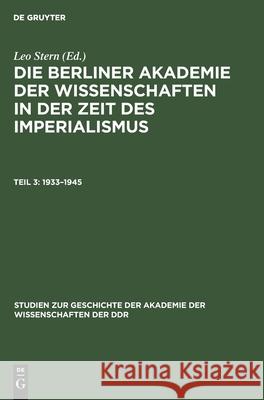 DE GRUYTER

Leo Stern (Ed.)

DIE BERLINER AKADEMIE DER WISSENSCHAFTEN IN DER ZEIT DES IMPERIALISMUS

TEIL 3: 1933–1945

STUDIEN ZUR GESCHICHTE DER AKADEMIE DER WISSENSCHAFTEN DER DDR

DE G

Kraina Książek